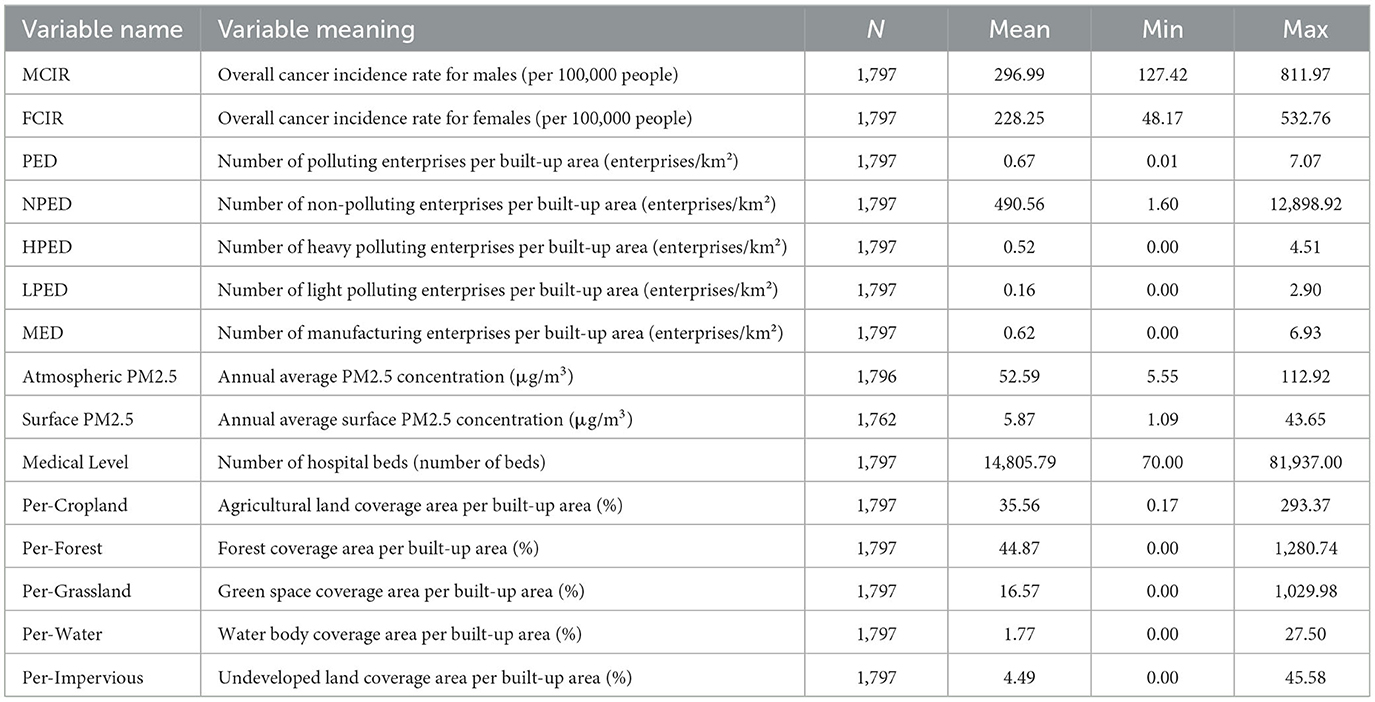 | Variable name | Variable meaning | $N$ | Mean | Min | Max |
|---|---|---|---|---|---|
| MCIR | Overall cancer incidence rate for males (per 100,000 people) | 1,797 | 296.99 | 127.42 | 811.97 |
| FCIR | Overall cancer incidence rate for females (per 100,000 people) | 1,797 | 228.25 | 48.17 | 532.76 |
| PED | Number of polluting enterprises per built-up area (enterprises/km²) | 1,797 | 0.67 | 0.01 | 7.07 |
| NPED | Number of non-polluting enterprises per built-up area (enterprises/km²) | 1,797 | 490.56 | 1.60 | 12,898.92 |
| HPED | Number of heavy polluting enterprises per built-up area (enterprises/km²) | 1,797 | 0.52 | 0.00 | 4.51 |
| LPED | Number of light polluting enterprises per built-up area (enterprises/km²) | 1,797 | 0.16 | 0.00 | 2.90 |
| MED | Number of manufacturing enterprises per built-up area (enterprises/km²) | 1,797 | 0.62 | 0.00 | 6.93 |
| Atmospheric PM2.5 | Annual average PM2.5 concentration ($\mu g/m^3$) | 1,796 | 52.59 | 5.55 | 112.92 |
| Surface PM2.5 | Annual average surface PM2.5 concentration ($\mu g/m^3$) | 1,762 | 5.87 | 1.09 | 43.65 |
| Medical Level | Number of hospital beds (number of beds) | 1,797 | 14,805.79 | 70.00 | 81,937.00 |
| Per-Cropland | Agricultural land coverage area per built-up area (%) | 1,797 | 35.56 | 0.17 | 293.37 |
| Per-Forest | Forest coverage area per built-up area (%) | 1,797 | 44.87 | 0.00 | 1,280.74 |
| Per-Grassland | Green space coverage area per built-up area (%) | 1,797 | 16.57 | 0.00 | 1,029.98 |
| Per-Water | Water body coverage area per built-up area (%) | 1,797 | 1.77 | 0.00 | 27.50 |
| Per-Impervious | Undeveloped land coverage area per built-up area (%) | 1,797 | 4.49 | 0.00 | 45.58 |